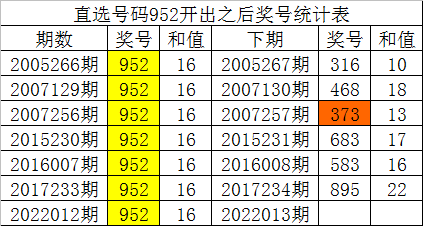 直选号码952开出之后奖号统计表

| 期数 | 奖号 | 和值 | 下期 | 奖号 | 和值 |
|---|---|---|---|---|---|
| 2005266期 | 952 | 16 | 2005267期 | 316 | 10 |
| 2007129期 | 952 | 16 | 2007130期 | 468 | 18 |
| 2007256期 | 952 | 16 | 2007257期 | 373 | 13 |
| 2015230期 | 952 | 16 | 2015231期 | 683 | 17 |
| 2016007期 | 952 | 16 | 2016008期 | 583 | 16 |
| 2017233期 | 952 | 16 | 2017234期 | 895 | 22 |
| 2022012期 | 952 | 16 | 2022013期 | | |